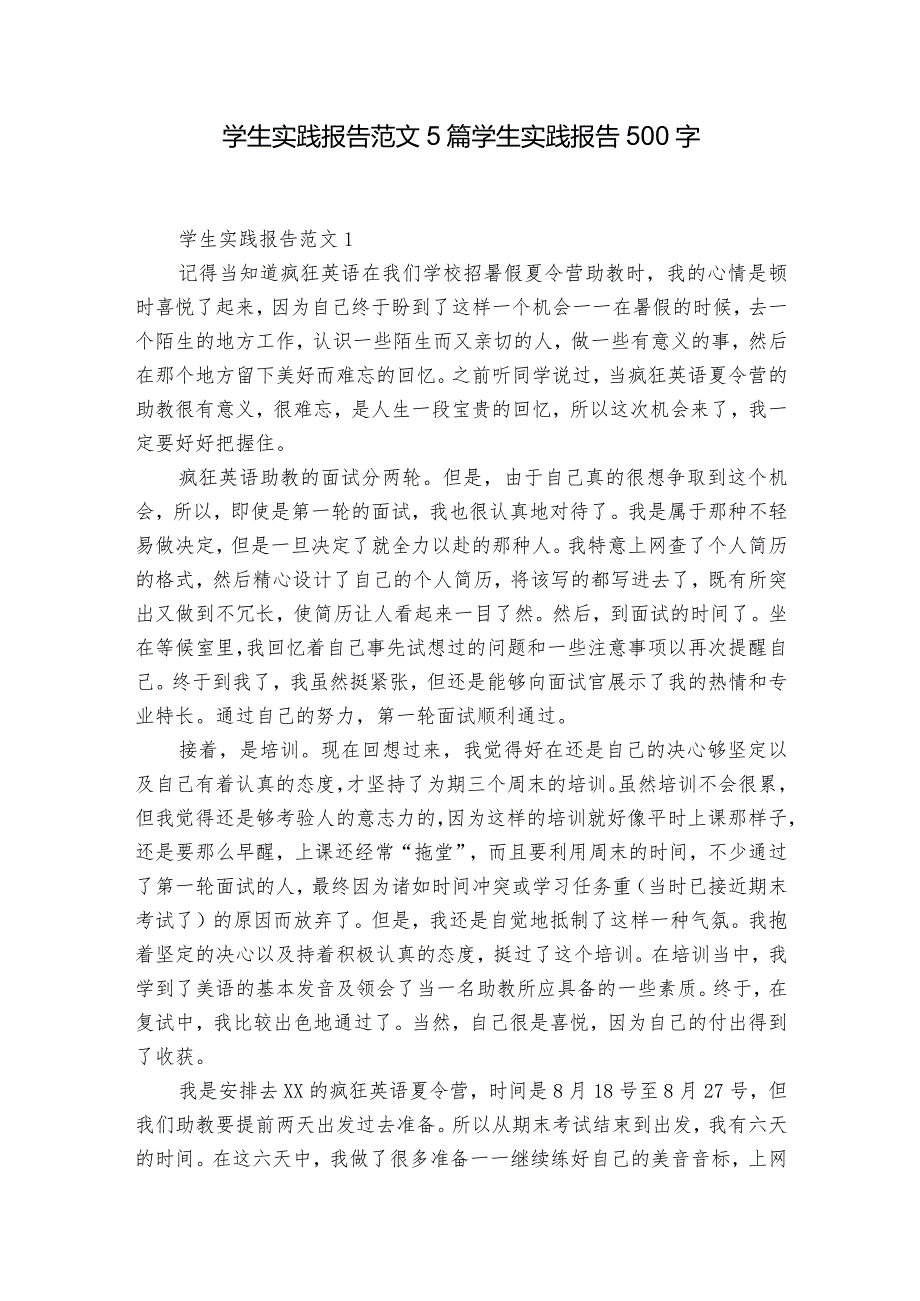 学生实践报告范文5篇学生实践报告500字

学生实践报告范文1

记得当知道疯狂英语在我们学校招暑假夏令营助教时，我的心情是顿时喜悦了起来，因为自己终于盼到了这样一个机会——在暑假的时候，去一个陌生的地方工作，认识一些陌生而又亲切的人，做一些有意义的事，然后在那个地方留下美好而难忘的回忆。之前听同学说过，当疯狂英语夏令营的助教很有意义，很难忘，是人生一段宝贵的回忆，所以这次机会来了，我一定要好好把握住。

疯狂英语助教的面试分两轮。但是，由于自己真的很想争取到这个机会，所以，即使是第一轮的面试，我也很认真地对待了。我是属于那种不轻易做决定，但是一旦决定了就全力以赴的那种人。我特意上网查了个人简历的格式，然后精心设计了自己的个人简历，将该写的都写进去了，既有所突出又做到不冗长，使简历让人看起来一目了然。然后，到面试的时间了。坐在等候室里，我回忆着自己事先试想过的问题和一些注意事项以再次提醒自己。终于到我了，我虽然挺紧张，但还是能够向面试官展示了我的热情和专业特长。通过自己的努力，第一轮面试顺利通过。

接着，是培训。现在回想过来，我觉得好在还是自己的决心够坚定以及自己有着认真的态度，才坚持了为期三个周末的培训。虽然培训不会很累，但我觉得还是够考验人的意志力的，因为这样的培训就好像平时上课那样子，还是要那么早醒，上课还经常“拖堂”，而且要利用周末的时间，不少通过了第一轮面试的人，最终因为诸如时间冲突或学习任务重（当时已接近期末考试了）的原因而放弃了。但是，我还是自觉地抵制了这样一种气氛。我抱着坚定的决心以及持着积极认真的态度，挺过了这个培训。在培训当中，我学到了美语的基本发音及领会了当一名助教所应具备的一些素质。终于，在复试中，我比较出色地通过了。当然，自己很是喜悦，因为自己的付出得到了收获。

我是安排去XX的疯狂英语夏令营，时间是8月18号至8月27号，但我们助教要提前两天出发过去准备。所以从期末考试结束到出发，我有六天的时间。在这六天中，我做了很多准备——继续练好自己的美音音标，上网